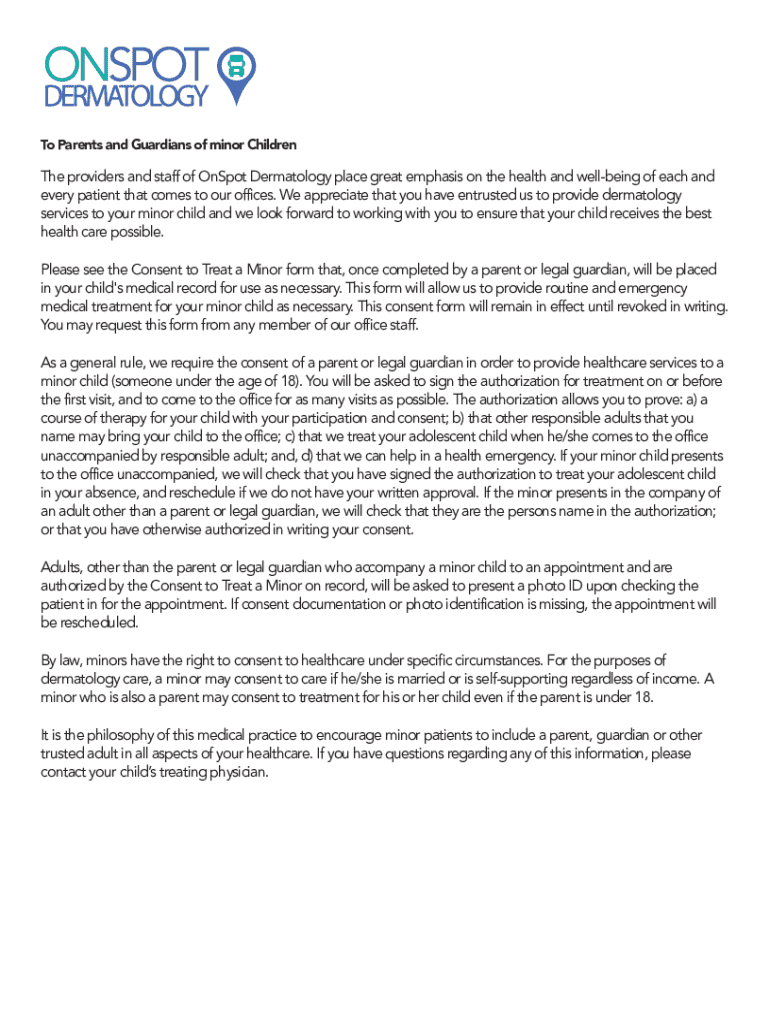 ONSPOT
DERMATOLOGY

To Parents and Guardians of minor Children

The providers and staff of OnSpot Dermatology place great emphasis on the health and well-being of each and every patient that comes to our offices. We appreciate that you have entrusted us to provide dermatology services to your minor child and we look forward to working with you to ensure that your child receives the best health care possible.

Please see the Consent to Treat a Minor form that, once completed by a parent or legal guardian, will be placed in your child's medical record for use as necessary. This form will allow us to provide routine and emergency medical treatment for your minor child as necessary. This consent form will remain in effect until revoked in writing. You may request this form from any member of our office staff.

As a general rule, we require the consent of a parent or legal guardian in order to provide healthcare services to a minor child (someone under the age of 18). You will be asked to sign the authorization for treatment on or before the first visit, and to come to the office for as many visits as possible. The authorization allows you to prove: a) a course of therapy for your child with your participation and consent; b) that other responsible adults that you name may bring your child to the office; c) that we treat your adolescent child when he/she comes to the office unaccompanied by responsible adult; and, d) that we can help in a health emergency. If your minor child presents to the office unaccompanied, we will check that you have signed the authorization to treat your adolescent child in your absence, and reschedule if we do not have your written approval. If the minor presents in the company of an adult other than a parent or legal guardian, we will check that they are the persons name in the authorization; or that you have otherwise authorized in writing your consent.

Adults, other than the parent or legal guardian who accompany a minor child to an appointment and are authorized by the Consent to Treat a Minor on record, will be asked to present a photo ID upon checking the patient in for the appointment. If consent documentation or photo identification is missing, the appointment will be rescheduled.

By law, minors have the right to consent to healthcare under specific circumstances. For the purposes of dermatology care, a minor may consent to care if he/she is married or is self-supporting regardless of income. A minor who is also a parent may consent to treatment for his or her child even if the parent is under 18.

It is the philosophy of this medical practice to encourage minor patients to include a parent, guardian or other trusted adult in all aspects of your healthcare. If you have questions regarding any of this information, please contact your child's treating physician.